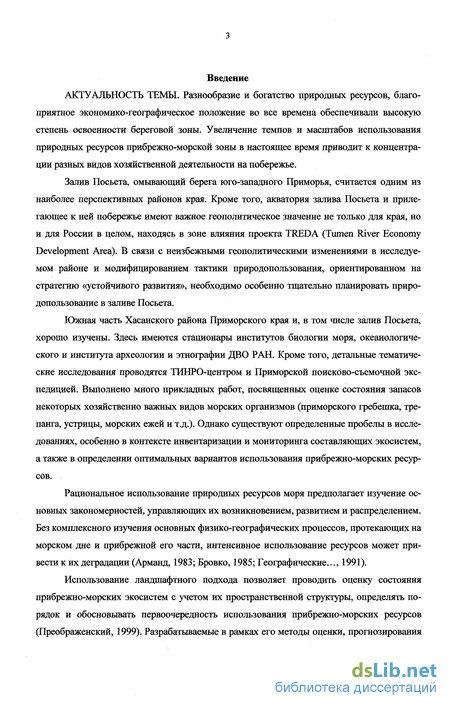 3

Введение

АКТУАЛЬНОСТЬ ТЕМЫ. Разнообразие и богатство природных ресурсов, благоприятное экономико-географическое положение во все времена обеспечивали высокую степень освоенности береговой зоны. Увеличение темпов и масштабов использования природных ресурсов прибрежно-морской зоны в настоящее время приводит к концентрации разных видов хозяйственной деятельности на побережье.

Залив Посьета, омывающий берега юго-западного Приморья, считается одним из наиболее перспективных районов края. Кроме того, акватория залива Посьета и прилегающее к ней побережье имеют важное геополитическое значение не только для края, но и для России в целом, находясь в зоне влияния проекта TREDA (Tumen River Economy Development Area). В связи с неизбежными геополитическими изменениями в исследуемом районе и модифицированием тактики природопользования, ориентированном на стратегию «устойчивого развития», необходимо особенно тщательно планировать природопользование в заливе Посьета.

Южная часть Хасанского района Приморского края и, в том числе залив Посьета, хорошо изучены. Здесь имеются стационары институтов биологии моря, океанологического и института археологии и этнографии ДВО РАН. Кроме того, детальные тематические исследования проводятся ТИНРО-центром и Приморской поисково-съемочной экспедицией. Выполнено много прикладных работ, посвященных оценке состояния запасов некоторых хозяйственно важных видов морских организмов (приморского гребешка, трепанга, устрицы, морских ежей и т.д.). Однако существуют определенные пробелы в исследованиях, особенно в контексте инвентаризации и мониторинга составляющих экосистем, а также в определении оптимальных вариантов использования прибрежно-морских ресурсов.

Рациональное использование природных ресурсов моря предполагает изучение основных закономерностей, управляющих их возникновением, развитием и распределением. Без комплексного изучения основных физико-географических процессов, протекающих на морском дне и прибрежной его части, интенсивное использование ресурсов может привести к их деградации (Арманд, 1983; Бровко, 1985; Географические..., 1991).

Использование ландшафтного подхода позволяет проводить оценку состояния прибрежно-морских экосистем с учетом их пространственной структуры, определять порядок и обосновывать первоочередность использования прибрежно-морских ресурсов (Преображенский, 1999). Разрабатываемые в рамках его методы оценки, прогнозирования

dsLib.net
библиотека диссертаций